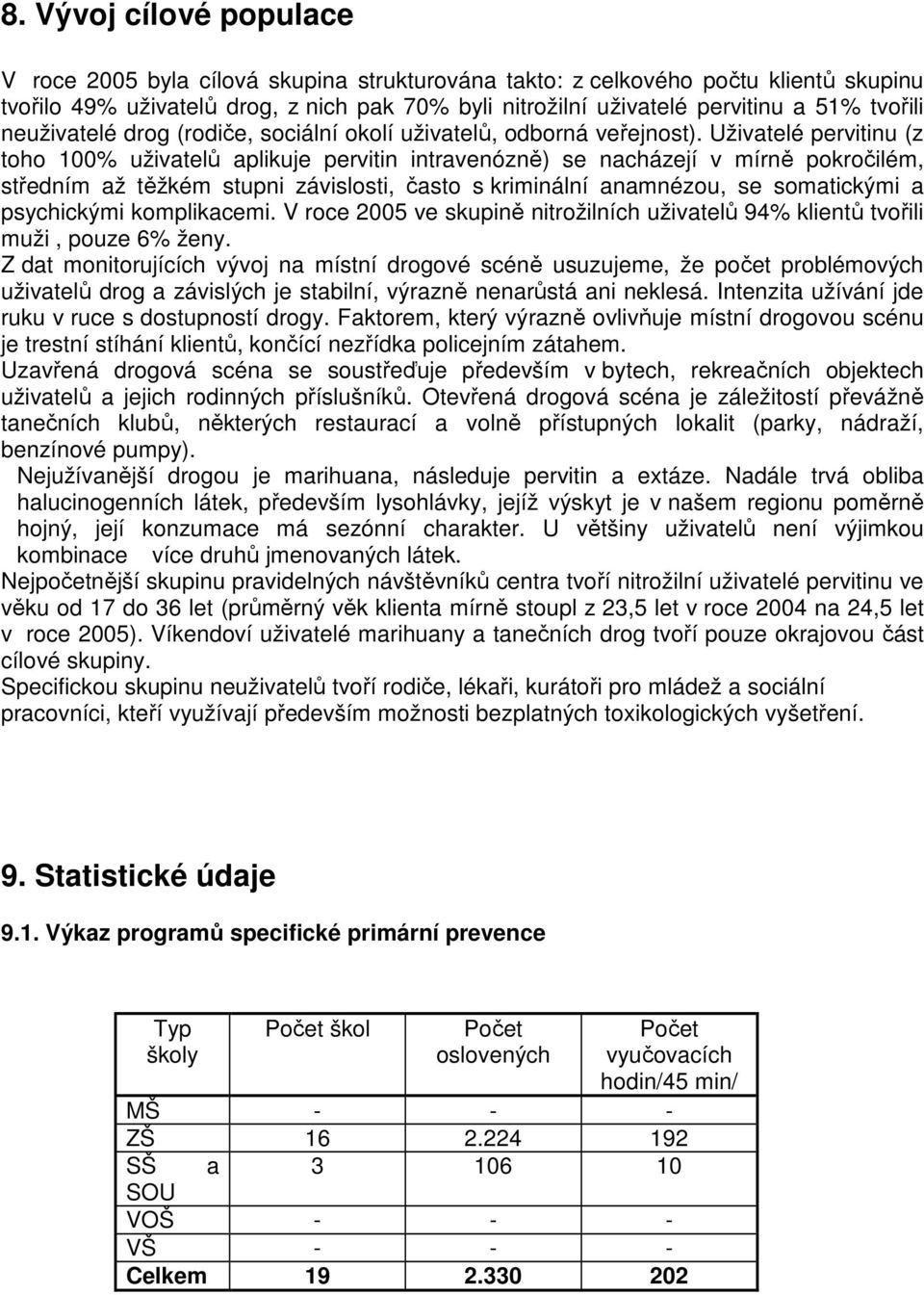 8. Vývoj cílové populace

V roce 2005 byla cílová skupina strukturována takto: z celkového počtu klientů skupinu tvořilo 49% uživatelů drog, z nich pak 70% byli nitrožilní uživatelé pervitinu a 51% tvořili neuživatelé drog (rodiče, sociální okolí uživatelů, odborná veřejnost). Uživatelé pervitinu (z toho 100% uživatelů aplikuje pervitin intravenózně) se nacházejí v mírně pokročilém, středním až těžkém stupni závislosti, často s kriminální anamnézou, se somatickými a psychickými komplikacemi. V roce 2005 ve skupině nitrožilních uživatelů 94% klientů tvořili muži , pouze 6% ženy.
Z dat monitorujících vývoj na místní drogové scéně usuzujeme, že počet problémových uživatelů drog a závislých je stabilní, výrazně nenarůstá ani neklesá. Intenzita užívání jde ruku v ruce s dostupností drogy. Faktorem, který výrazně ovlivňuje místní drogovou scénu je trestní stíhání klientů, končící nezřídka policejním zátahem.
Uzavřená drogová scéna se soustřeďuje především v bytech, rekreačních objektech uživatelů a jejich rodinných příslušníků. Otevřená drogová scéna je záležitostí převážně tanečních klubů, některých restaurací a volně přístupných lokalit (parky, nádraží, benzínové pumpy).
Nejužívanější drogou je marihuana, následuje pervitin a extáze. Nadále trvá obliba halucinogenních látek, především lysohlávky, jejíž výskyt je v našem regionu poměrně hojný, její konzumace má sezónní charakter. U většiny uživatelů není výjimkou kombinace více druhů jmenovaných látek.
Nejpočetnější skupinu pravidelných návštěvníků centra tvoří nitrožilní uživatelé pervitinu ve věku od 17 do 36 let (průměrný věk klienta mírně stoupl z 23,5 let v roce 2004 na 24,5 let v roce 2005). Víkendoví uživatelé marihuany a tanečních drog tvoří pouze okrajovou část cílové skupiny.
Specifickou skupinu neuživatelů tvoří rodiče, lékaři, kurátoři pro mládež a sociální pracovníci, kteří využívají především možnosti bezplatných toxikologických vyšetření.

9. Statistické údaje

9.1. Výkaz programů specifické primární prevence

| Typ školy | Počet škol | Počet oslovených | Počet vyučovacích hodin/45 min/ |
|---|---|---|---|
| MŠ | - | - | - |
| ZŠ | 16 | 2.224 | 192 |
| SŠ a SOU | 3 | 106 | 10 |
| VOŠ | - | - | - |
| VŠ | - | - | - |
| Celkem | 19 | 2.330 | 202 |